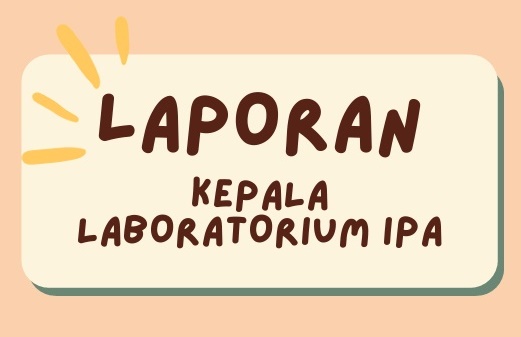 LAPORAN

KEPALA
LABORATORIUM IPA